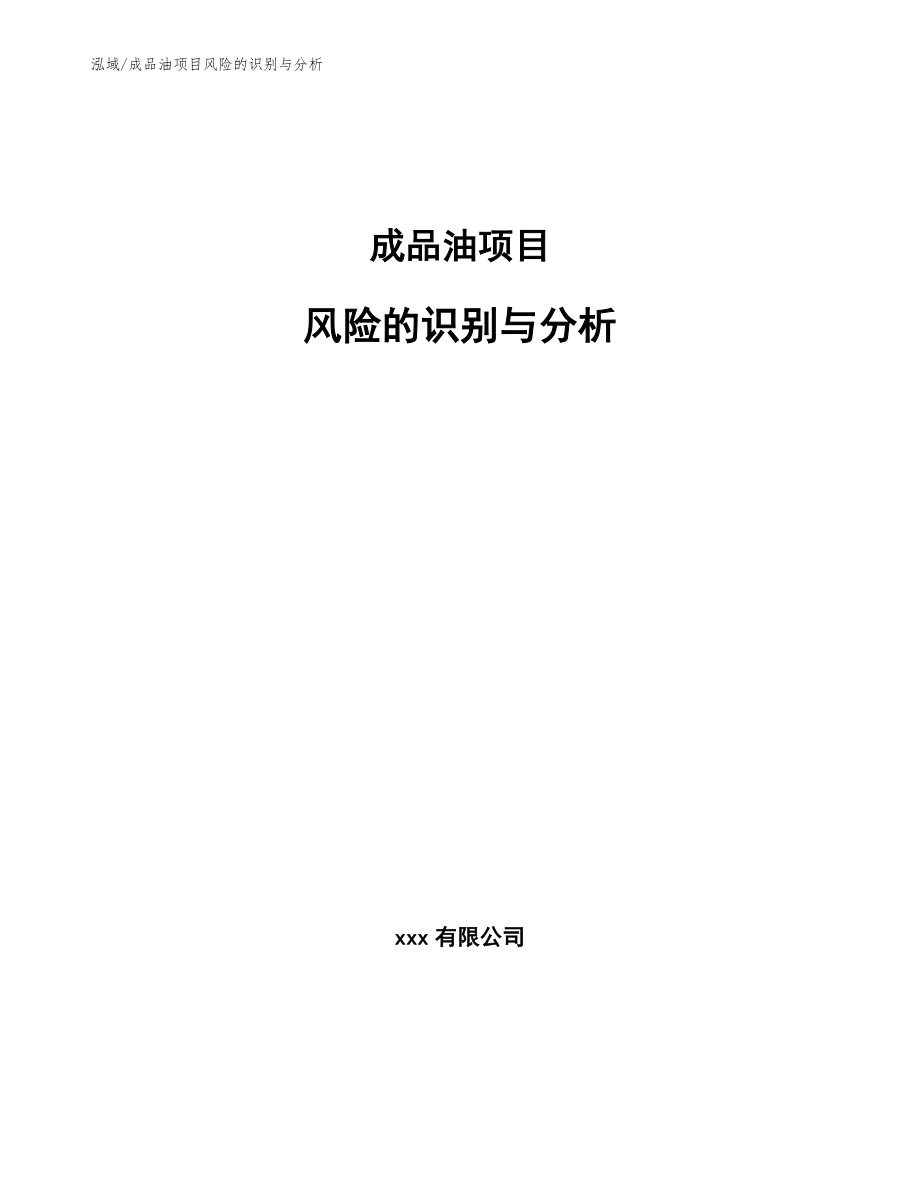 泓域/成品油项目风险的识别与分析

成品油项目

风险的识别与分析

xxx 有限公司